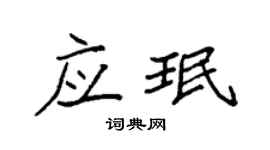 应珉

词典网